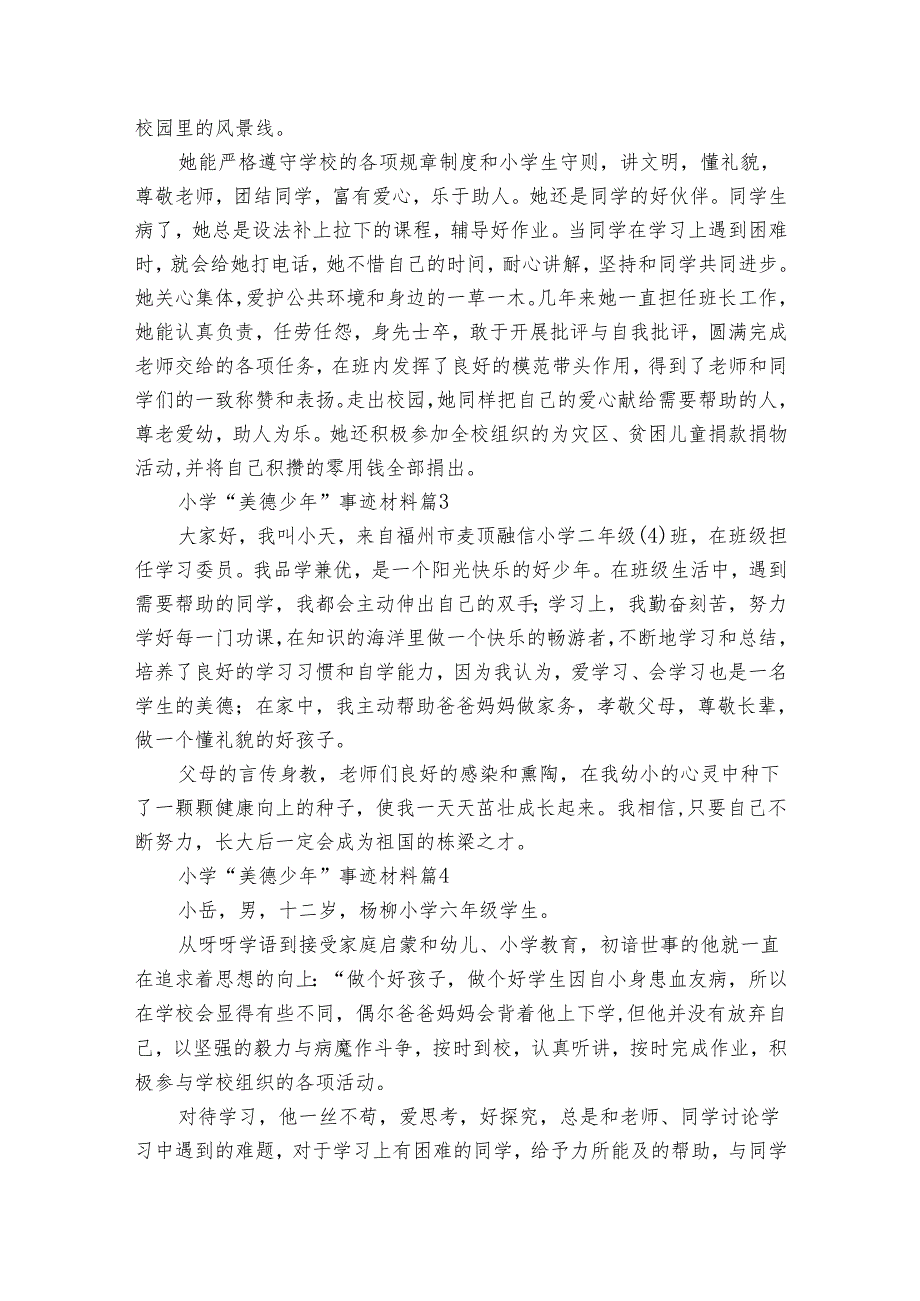 校园里的风景线。

她能严格遵守学校的各项规章制度和小学生守则，讲文明，懂礼貌，尊敬老师，团结同学，富有爱心，乐于助人。她还是同学的好伙伴。同学生病了，她总是设法补上拉下的课程，辅导好作业。当同学在学习上遇到困难时，就会给她打电话，她不惜自己的时间，耐心讲解，坚持和同学共同进步。她关心集体，爱护公共环境和身边的一草一木。几年来她一直担任班长工作，她能认真负责，任劳任怨，身先士卒，敢于开展批评与自我批评，圆满完成老师交给的各项任务，在班内发挥了良好的模范带头作用，得到了老师和同学们的一致称赞和表扬。走出校园，她同样把自己的爱心献给需要帮助的人，尊老爱幼，助人为乐。她还积极参加全校组织的为灾区、贫困儿童捐款捐物活动，并将自己积攒的零用钱全部捐出。

小学“美德少年”事迹材料篇3

大家好，我叫小天，来自福州市麦顶融信小学二年级(4)班，在班级担任学习委员。我品学兼优，是一个阳光快乐的好少年。在班级生活中，遇到需要帮助的同学，我都会主动伸出自己的双手；学习上，我勤奋刻苦，努力学好每一门功课，在知识的海洋里做一个快乐的畅游者，不断地学习和总结，培养了良好的学习习惯和自学能力，因为我认为，爱学习、会学习也是一名学生的美德；在家中，我主动帮助爸爸妈妈做家务，孝敬父母，尊敬长辈，做一个懂礼貌的好孩子。

父母的言传身教，老师们良好的感染和熏陶，在我幼小的心灵中种下了一颗颗健康向上的种子，使我一天天茁壮成长起来。我相信，只要自己不断努力，长大后一定会成为祖国的栋梁之才。

小学“美德少年”事迹材料篇4

小岳，男，十二岁，杨柳小学六年级学生。

从呀呀学语到接受家庭启蒙和幼儿、小学教育，初谙世事的他就一直在追求着思想的向上：“做个好孩子，做个好学生因自小身患血友病，所以在学校会显得有些不同，偶尔爸爸妈妈会背着他上下学，但他并没有放弃自己，以坚强的毅力与病魔作斗争，按时到校，认真听讲，按时完成作业，积极参与学校组织的各项活动。

对待学习，他一丝不苟，爱思考，好探究，总是和老师、同学讨论学习中遇到的难题，对于学习上有困难的同学，给予力所能及的帮助，与同学